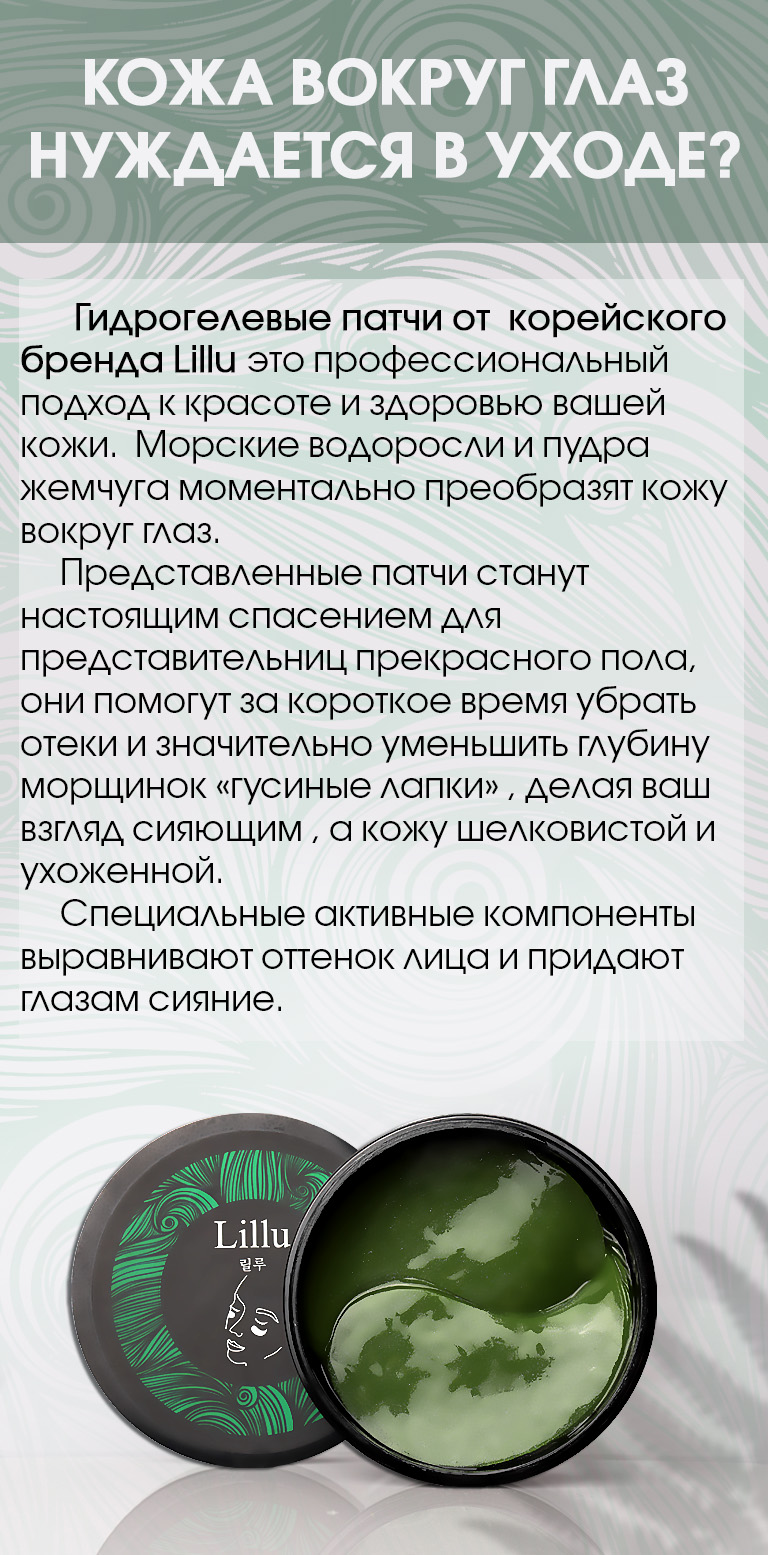 КОЖА ВОКРУГ ГЛАЗ НУЖДАЕТСЯ В УХОДЕ?

Гидрогелевые патчи от корейского бренда Lillu это профессиональный подход к красоте и здоровью вашей кожи. Морские водоросли и пудра жемчуга моментально преобразят кожу вокруг глаз.

Представленные патчи станут настоящим спасением для представительниц прекрасного пола, они помогут за короткое время убрать отеки и значительно уменьшить глубину морщинок «гусиные лапки» , делая ваш взгляд сияющим , а кожу шелковистой и ухоженной.

Специальные активные компоненты выравнивают оттенок лица и придают глазам сияние.

Lillu
릴루